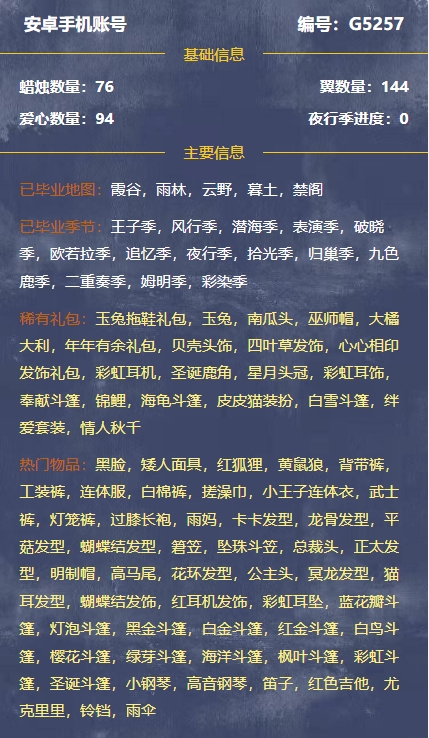 安卓手机账号

编号：G5257

基础信息

蜡烛数量：76

翼数量：144

爱心数量：94

夜行季进度：0

主要信息

已毕业地图：霞谷，雨林，云野，暮土，禁阁

已毕业季节：王子季，风行季，潜海季，表演季，破晓季，欧若拉季，追忆季，夜行季，拾光季，归巢季，九色鹿季，二重奏季，姆明季，彩染季

稀有礼包：玉兔拖鞋礼包，玉兔，南瓜头，巫师帽，大橘大利，年年有余礼包，贝壳头饰，四叶草发饰，心心相印发饰礼包，彩虹耳机，圣诞鹿角，星月头冠，彩虹耳饰，奉献斗篷，锦鲤，海龟斗篷，皮皮猫装扮，白雪斗篷，绊爱套装，情人秋千

热门物品：黑脸，矮人面具，红狐狸，黄鼠狼，背带裤，工装裤，连体服，白棉裤，搓澡巾，小王子连体衣，武士裤，灯笼裤，过膝长袍，雨妈，卡卡发型，龙骨发型，平菇发型，蝴蝶结发型，箬笠，坠珠斗笠，总裁头，正太发型，明制帽，高马尾，花环发型，公主头，冥龙发型，猫耳发型，蝴蝶结发饰，红耳机发饰，彩虹耳坠，蓝花瓣斗篷，灯泡斗篷，黑金斗篷，白金斗篷，红金斗篷，白鸟斗篷，樱花斗篷，绿芽斗篷，海洋斗篷，枫叶斗篷，彩虹斗篷，圣诞斗篷，小钢琴，高音钢琴，笛子，红色吉他，尤克里里，铃铛，雨伞